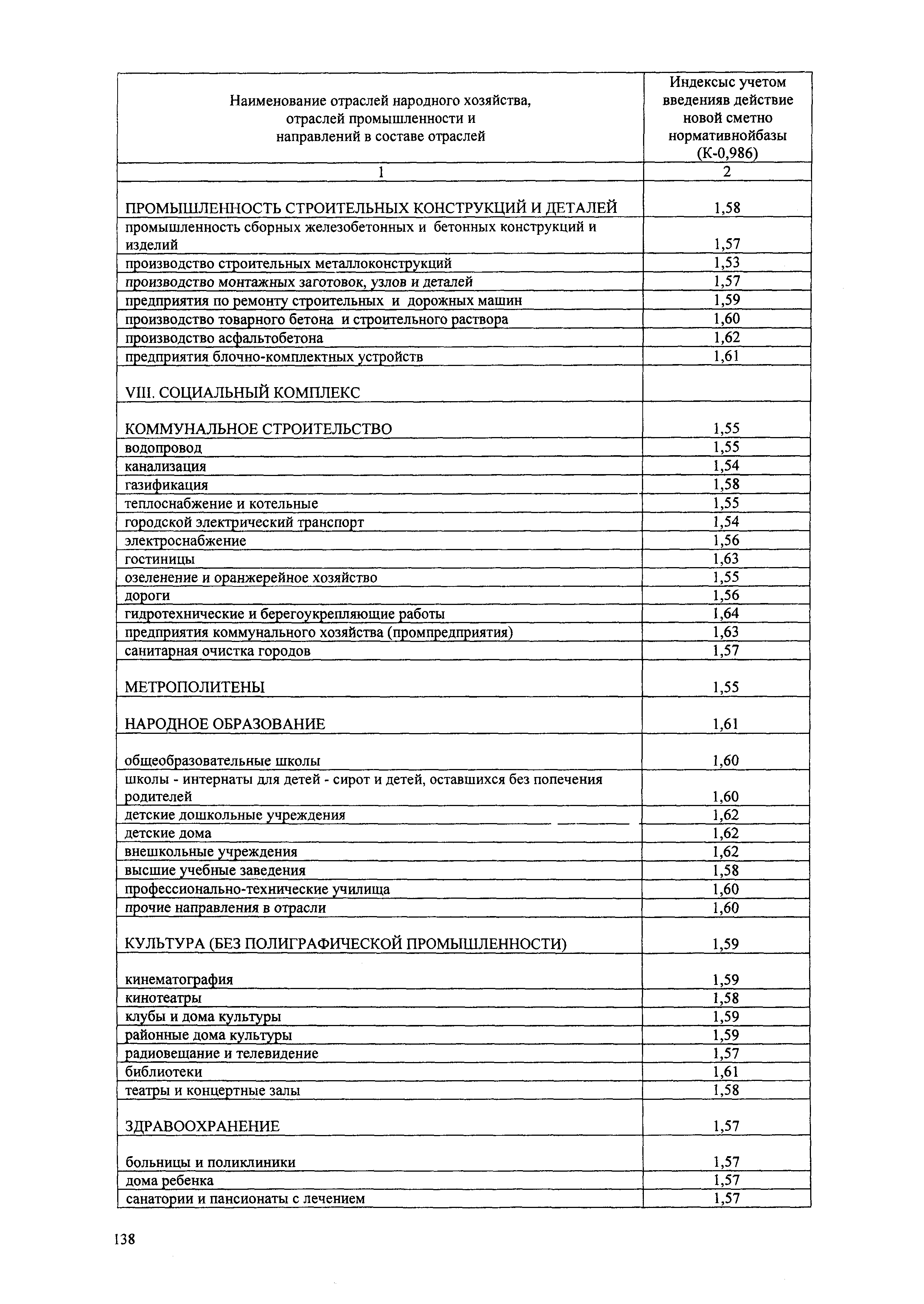 | Наименование отраслей народного хозяйства, отраслей промышленности и направлений в составе отраслей | Индексыс учетом введенияв действие новой сметно нормативнойбазы (К-0,986) |
|---|---|
| 1 | 2 |
| ПРОМЫШЛЕННОСТЬ СТРОИТЕЛЬНЫХ КОНСТРУКЦИЙ И ДЕТАЛЕЙ | 1,58 |
| промышленность сборных железобетонных и бетонных конструкций и изделий | 1,57 |
| производство строительных металлоконструкций | 1,53 |
| производство монтажных заготовок, узлов и деталей | 1,57 |
| предприятия по ремонту строительных и дорожных машин | 1,59 |
| производство товарного бетона и строительного раствора | 1,60 |
| производство асфальтобетона | 1,62 |
| предприятия блочно-комплектных устройств | 1,61 |
| VIII. СОЦИАЛЬНЫЙ КОМПЛЕКС | |
| КОММУНАЛЬНОЕ СТРОИТЕЛЬСТВО | 1,55 |
| водопровод | 1,55 |
| канализация | 1,54 |
| газификация | 1,58 |
| теплоснабжение и котельные | 1,55 |
| городской электрический транспорт | 1,54 |
| электроснабжение | 1,56 |
| гостиницы | 1,63 |
| озеленение и оранжерейное хозяйство | 1,55 |
| дороги | 1,56 |
| гидротехнические и берегоукрепляющие работы | 1,64 |
| предприятия коммунального хозяйства (промпредприятия) | 1,63 |
| санитарная очистка городов | 1,57 |
| МЕТРОПОЛИТЕНЫ | 1,55 |
| НАРОДНОЕ ОБРАЗОВАНИЕ | 1,61 |
| общеобразовательные школы | 1,60 |
| школы - интернаты для детей - сирот и детей, оставшихся без попечения родителей | 1,60 |
| детские дошкольные учреждения | 1,62 |
| детские дома | 1,62 |
| внешкольные учреждения | 1,62 |
| высшие учебные заведения | 1,58 |
| профессионально-технические училища | 1,60 |
| прочие направления в отрасли | 1,60 |
| КУЛЬТУРА (БЕЗ ПОЛИГРАФИЧЕСКОЙ ПРОМЫШЛЕННОСТИ) | 1,59 |
| кинематография | 1,59 |
| кинотеатры | 1,58 |
| клубы и дома культуры | 1,59 |
| районные дома культуры | 1,59 |
| радиовещание и телевидение | 1,57 |
| библиотеки | 1,61 |
| театры и концертные залы | 1,58 |
| ЗДРАВООХРАНЕНИЕ | 1,57 |
| больницы и поликлиники | 1,57 |
| дома ребенка | 1,57 |
| санатории и пансионаты с лечением | 1,57 |

138